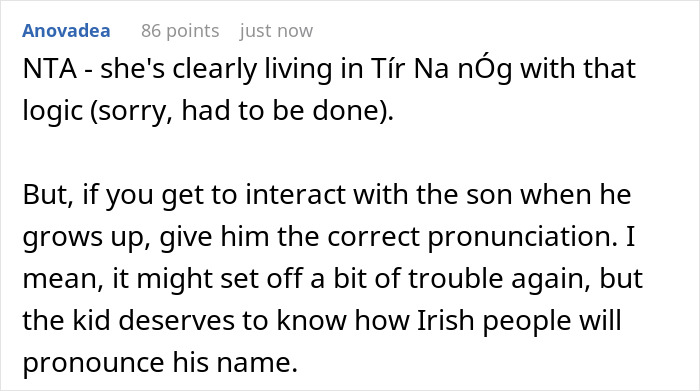 Anovadea 86 points just now

NTA - she's clearly living in Tír Na nÓg with that logic (sorry, had to be done).

But, if you get to interact with the son when he grows up, give him the correct pronunciation. I mean, it might set off a bit of trouble again, but the kid deserves to know how Irish people will pronounce his name.